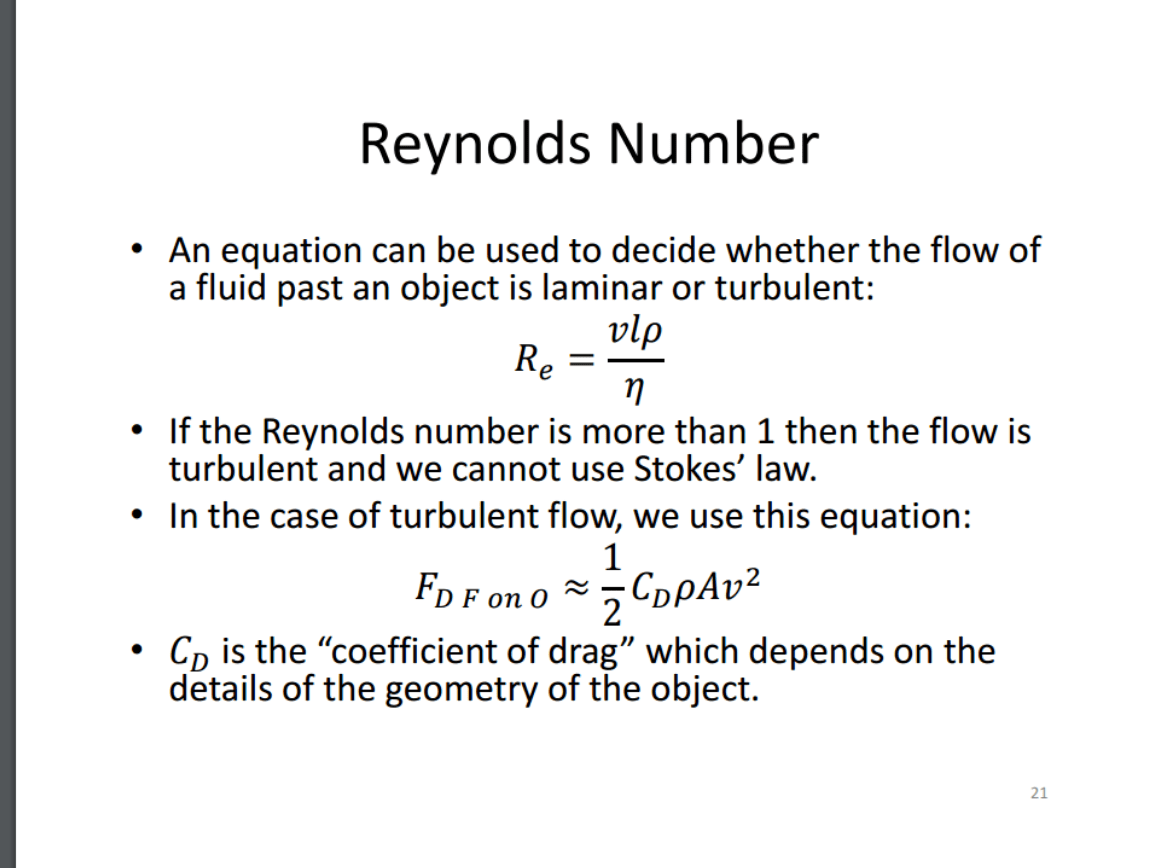 Reynolds Number

• An equation can be used to decide whether the flow of a fluid past an object is laminar or turbulent:

$R_e = \frac{vl\rho}{\eta}$

• If the Reynolds number is more than 1 then the flow is turbulent and we cannot use Stokes' law.

• In the case of turbulent flow, we use this equation:

$F_{D\ F\ on\ O} \approx \frac{1}{2} C_D \rho A v^2$

• $C_D$ is the "coefficient of drag" which depends on the details of the geometry of the object.

21